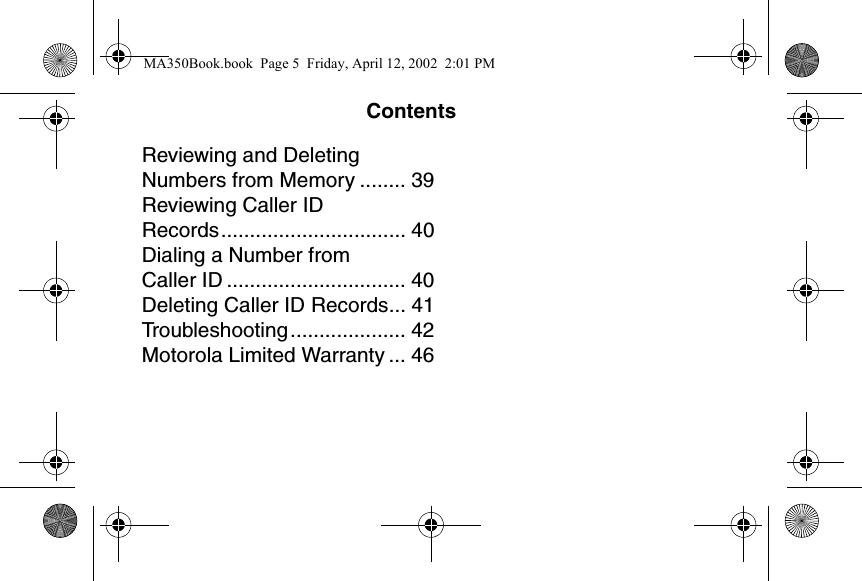 MA350Book.book Page 5 Friday, April 12, 2002 2:01 PM

Contents

Reviewing and Deleting Numbers from Memory ........ 39
Reviewing Caller ID Records................................ 40
Dialing a Number from Caller ID ............................... 40
Deleting Caller ID Records... 41
Troubleshooting.................... 42
Motorola Limited Warranty ... 46